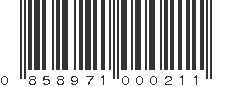 0 858971 000211